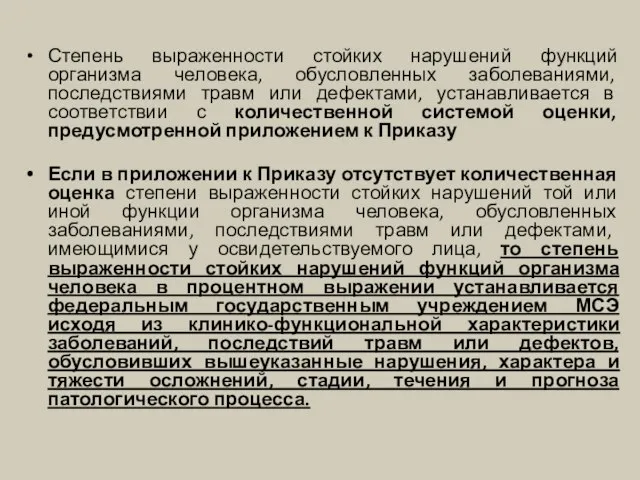 • Степень выраженности стойких нарушений функций организма человека, обусловленных заболеваниями, последствиями травм или дефектами, устанавливается в соответствии с количественной системой оценки, предусмотренной приложением к Приказу

• Если в приложении к Приказу отсутствует количественная оценка степени выраженности стойких нарушений той или иной функции организма человека, обусловленных заболеваниями, последствиями травм или дефектами, имеющимися у освидетельствуемого лица, то степень выраженности стойких нарушений функций организма человека в процентном выражении устанавливается федеральным государственным учреждением МСЭ исходя из клинико-функциональной характеристики заболеваний, последствий травм или дефектов, обусловивших вышеуказанные нарушения, характера и тяжести осложнений, стадии, течения и прогноза патологического процесса.